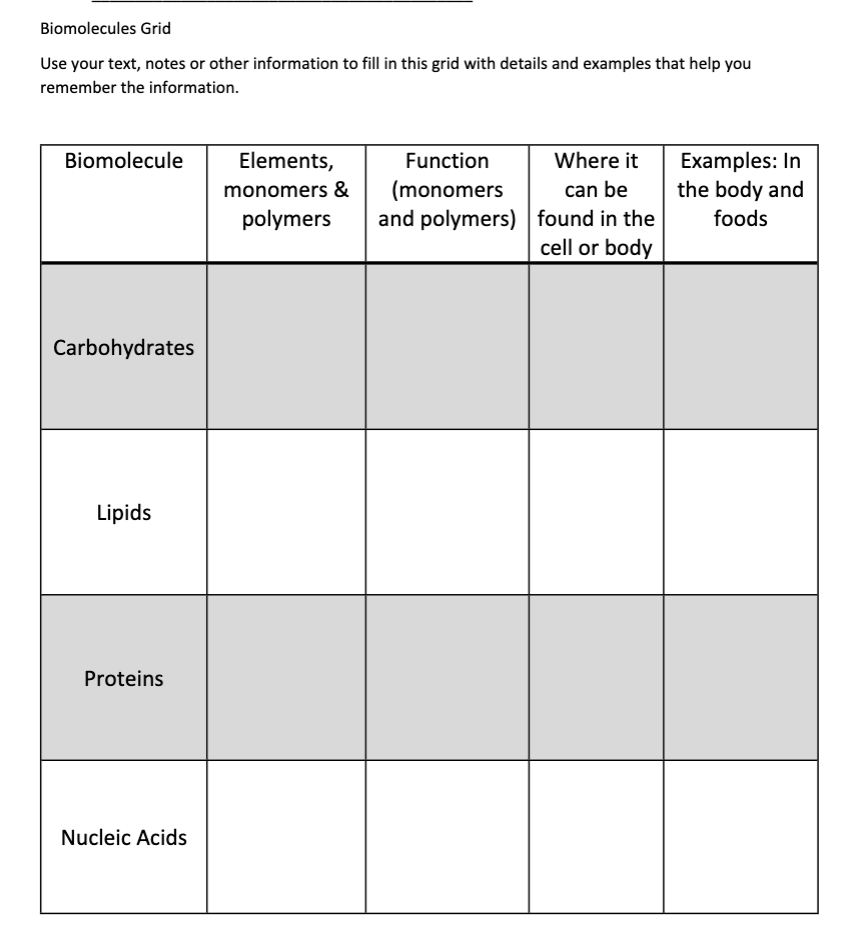 Biomolecules Grid

Use your text, notes or other information to fill in this grid with details and examples that help you remember the information.

| Biomolecule | Elements, monomers & polymers | Function (monomers and polymers) | Where it can be found in the cell or body | Examples: In the body and foods |
|---|---|---|---|---|
| Carbohydrates | | | | |
| Lipids | | | | |
| Proteins | | | | |
| Nucleic Acids | | | | |